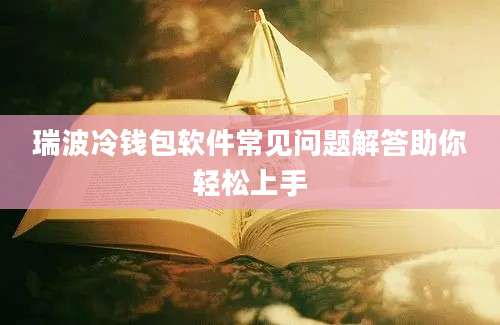 瑞波冷钱包软件常见问题解答助你轻松上手